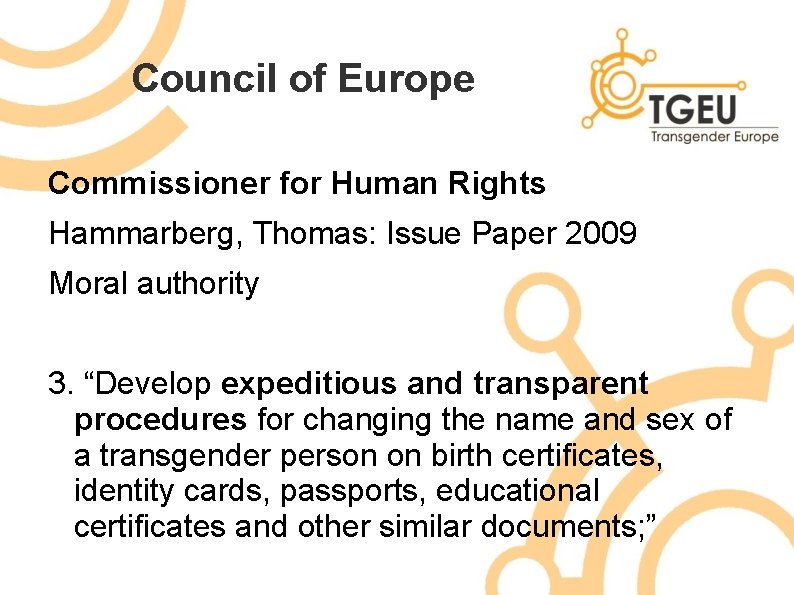 Council of Europe

TGEU
Transgender Europe

Commissioner for Human Rights

Hammarberg, Thomas: Issue Paper 2009

Moral authority

3. "Develop expeditious and transparent procedures for changing the name and sex of a transgender person on birth certificates, identity cards, passports, educational certificates and other similar documents;"